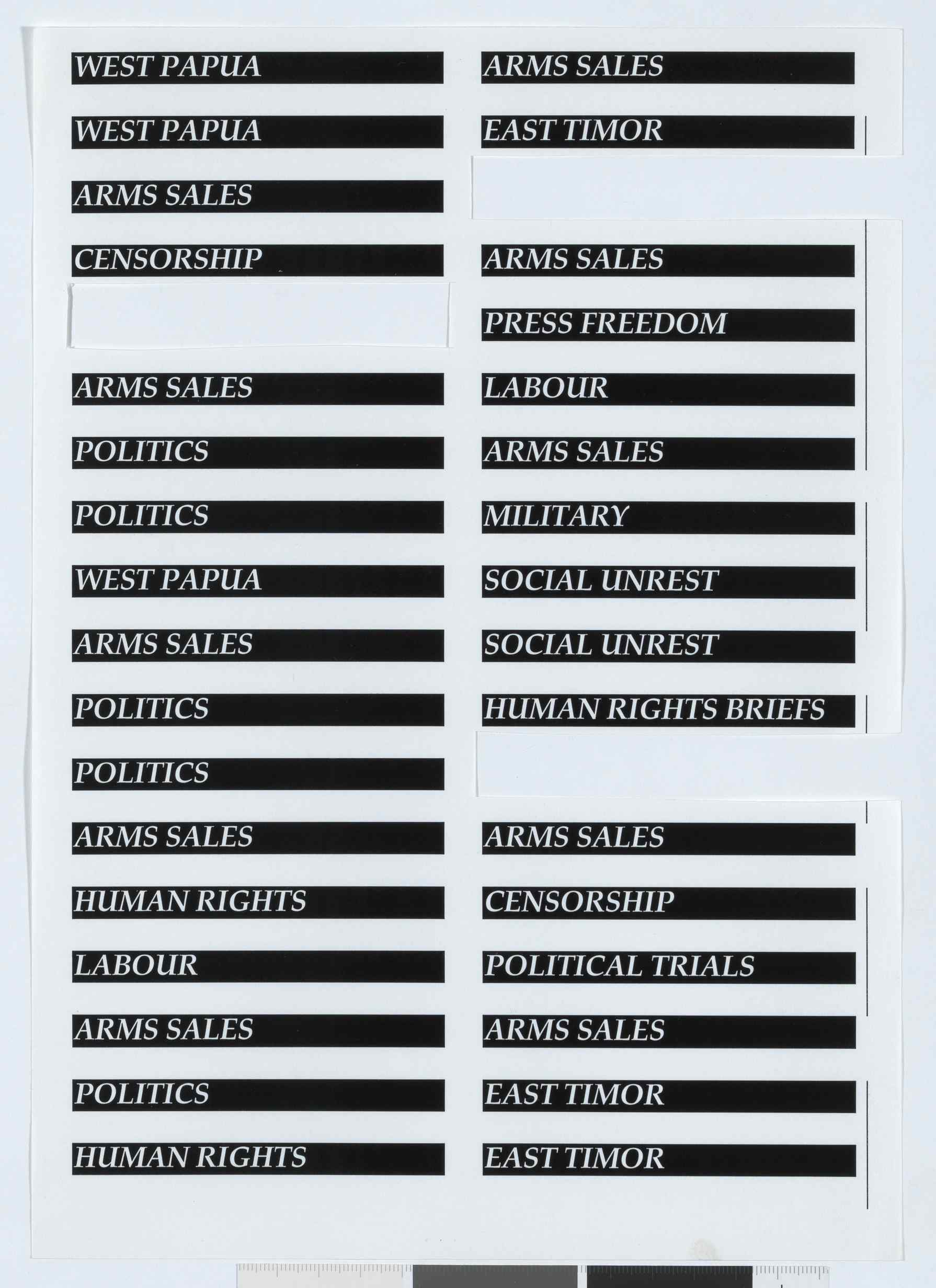 WEST PAPUA
WEST PAPUA
ARMS SALES
CENSORSHIP
ARMS SALES
POLITICS
POLITICS
WEST PAPUA
ARMS SALES
POLITICS
POLITICS
ARMS SALES
HUMAN RIGHTS
LABOUR
ARMS SALES
POLITICS
HUMAN RIGHTS

ARMS SALES
EAST TIMOR
ARMS SALES
PRESS FREEDOM
LABOUR
ARMS SALES
MILITARY
SOCIAL UNREST
SOCIAL UNREST
HUMAN RIGHTS BRIEFS
ARMS SALES
CENSORSHIP
POLITICAL TRIALS
ARMS SALES
EAST TIMOR
EAST TIMOR